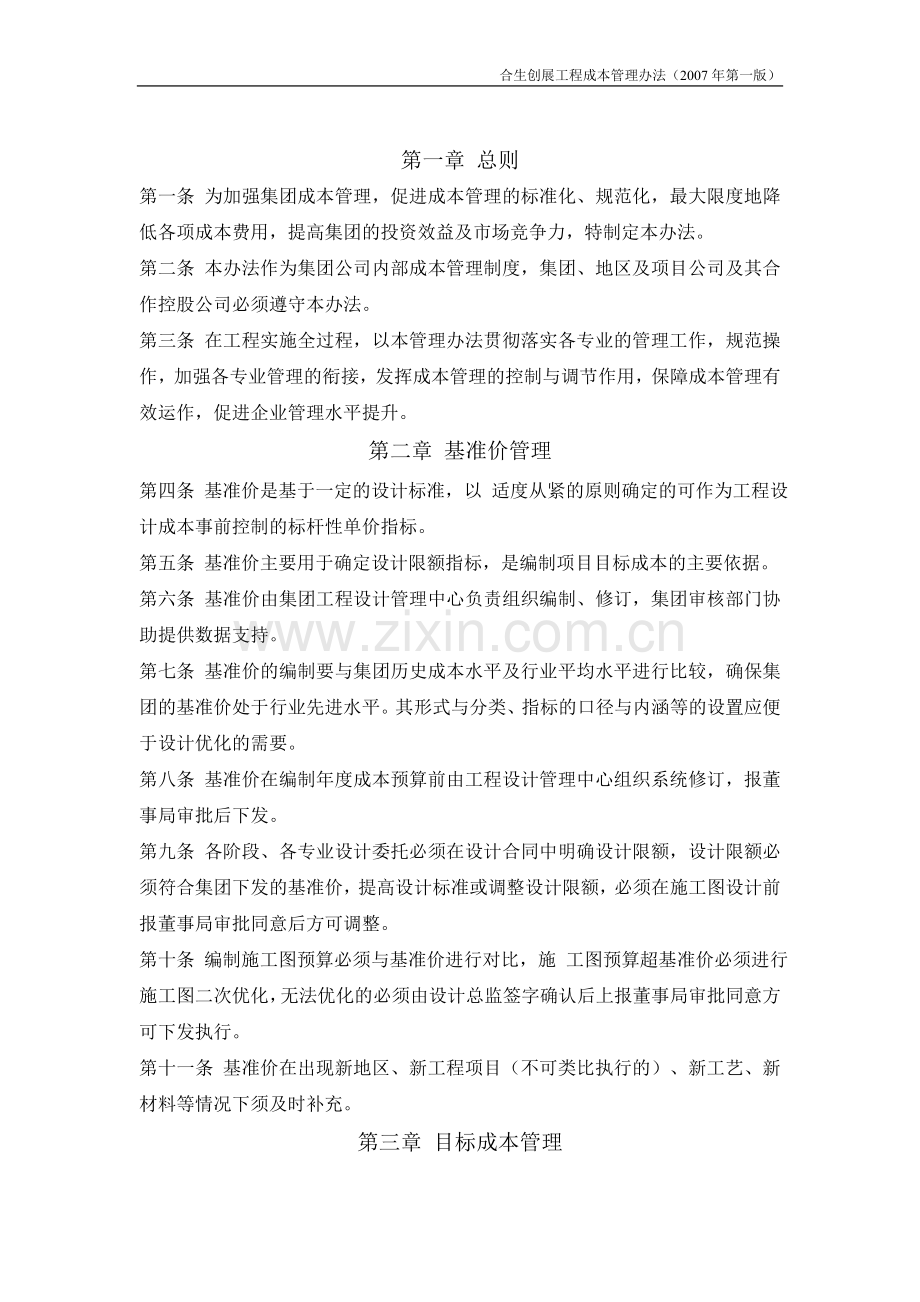 合生创展工程成本管理办法（2007年第一版）

第一章 总则

第一条 为加强集团成本管理，促进成本管理的标准化、规范化，最大限度地降低各项成本费用，提高集团的投资效益及市场竞争力，特制定本办法。

第二条 本办法作为集团公司内部成本管理制度，集团、地区及项目公司及其合作控股公司必须遵守本办法。

第三条 在工程实施全过程，以本管理办法贯彻落实各专业的管理工作，规范操作，加强各专业管理的衔接，发挥成本管理的控制与调节作用，保障成本管理有效运作，促进企业管理水平提升。

第二章 基准价管理

第四条 基准价是基于一定的设计标准，以 适度从紧的原则确定的可作为工程设计成本事前控制的标杆性单价指标。

第五条 基准价主要用于确定设计限额指标，是编制项目目标成本的主要依据。

第六条 基准价由集团工程设计管理中心负责组织编制、修订，集团审核部门协助提供数据支持。

第七条 基准价的编制要与集团历史成本水平及行业平均水平进行比较，确保集团的基准价处于行业先进水平。其形式与分类、指标的口径与内涵等的设置应便于设计优化的需要。

第八条 基准价在编制年度成本预算前由工程设计管理中心组织系统修订，报董事局审批后下发。

第九条 各阶段、各专业设计委托必须在设计合同中明确设计限额，设计限额必须符合集团下发的基准价，提高设计标准或调整设计限额，必须在施工图设计前报董事局审批同意后方可调整。

第十条 编制施工图预算必须与基准价进行对比，施 工图预算超基准价必须进行施工图二次优化，无法优化的必须由设计总监签字确认后上报董事局审批同意方可下发执行。

第十一条 基准价在出现新地区、新工程项目（不可类比执行的）、新工艺、新材料等情况下须及时补充。

第三章 目标成本管理

www.zixin.com.cn